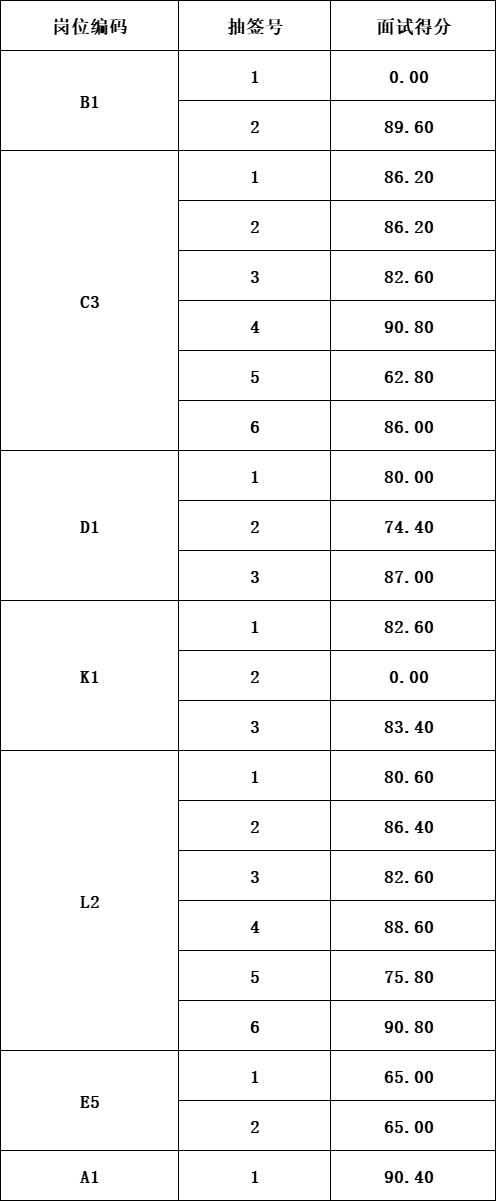 | 岗位编码 | 抽签号 | 面试得分 |
|---|---|---|
| B1 | 1 | 0.00 |
|  | 2 | 89.60 |
| C3 | 1 | 86.20 |
|  | 2 | 86.20 |
|  | 3 | 82.60 |
|  | 4 | 90.80 |
|  | 5 | 62.80 |
|  | 6 | 86.00 |
| D1 | 1 | 80.00 |
|  | 2 | 74.40 |
|  | 3 | 87.00 |
| K1 | 1 | 82.60 |
|  | 2 | 0.00 |
|  | 3 | 83.40 |
| L2 | 1 | 80.60 |
|  | 2 | 86.40 |
|  | 3 | 82.60 |
|  | 4 | 88.60 |
|  | 5 | 75.80 |
|  | 6 | 90.80 |
| E5 | 1 | 65.00 |
|  | 2 | 65.00 |
| A1 | 1 | 90.40 |